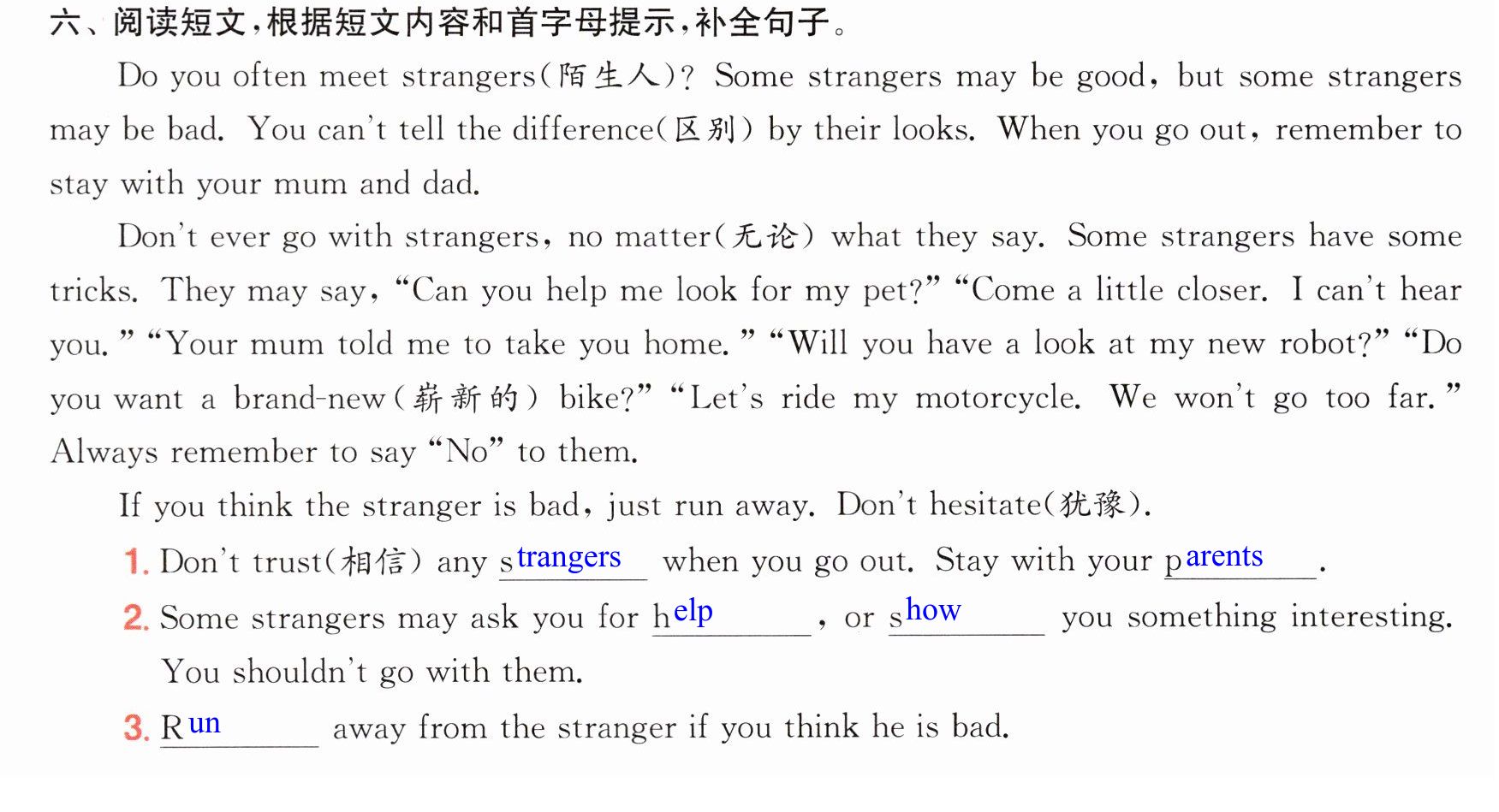 六、阅读短文，根据短文内容和首字母提示，补全句子。

Do you often meet strangers(陌生人)? Some strangers may be good, but some strangers may be bad. You can't tell the difference(区别) by their looks. When you go out, remember to stay with your mum and dad.

Don't ever go with strangers, no matter(无论) what they say. Some strangers have some tricks. They may say, "Can you help me look for my pet?" "Come a little closer. I can't hear you." "Your mum told me to take you home." "Will you have a look at my new robot?" "Do you want a brand-new(崭新的) bike?" "Let's ride my motorcycle. We won't go too far." Always remember to say "No" to them.

If you think the stranger is bad, just run away. Don't hesitate(犹豫).

1. Don't trust(相信) any strangers when you go out. Stay with your parents.

2. Some strangers may ask you for help, or show you something interesting. You shouldn't go with them.

3. Run away from the stranger if you think he is bad.